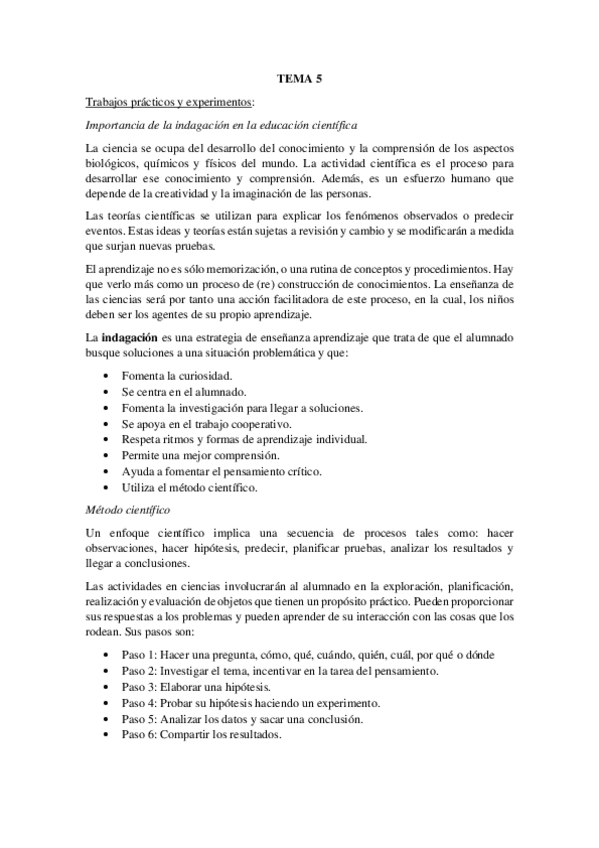 TEMA 5

Trabajos prácticos y experimentos:

Importancia de la indagación en la educación científica

La ciencia se ocupa del desarrollo del conocimiento y la comprensión de los aspectos biológicos, químicos y físicos del mundo. La actividad científica es el proceso para desarrollar ese conocimiento y comprensión. Además, es un esfuerzo humano que depende de la creatividad y la imaginación de las personas.

Las teorías científicas se utilizan para explicar los fenómenos observados o predecir eventos. Estas ideas y teorías están sujetas a revisión y cambio y se modificarán a medida que surjan nuevas pruebas.

El aprendizaje no es sólo memorización, o una rutina de conceptos y procedimientos. Hay que verlo más como un proceso de (re) construcción de conocimientos. La enseñanza de las ciencias será por tanto una acción facilitadora de este proceso, en la cual, los niños deben ser los agentes de su propio aprendizaje.

La indagación es una estrategia de enseñanza aprendizaje que trata de que el alumnado busque soluciones a una situación problemática y que:

• Fomenta la curiosidad.
• Se centra en el alumnado.
• Fomenta la investigación para llegar a soluciones.
• Se apoya en el trabajo cooperativo.
• Respeta ritmos y formas de aprendizaje individual.
• Permite una mejor comprensión.
• Ayuda a fomentar el pensamiento crítico.
• Utiliza el método científico.

Método científico

Un enfoque científico implica una secuencia de procesos tales como: hacer observaciones, hacer hipótesis, predecir, planificar pruebas, analizar los resultados y llegar a conclusiones.

Las actividades en ciencias involucrarán al alumnado en la exploración, planificación, realización y evaluación de objetos que tienen un propósito práctico. Pueden proporcionar sus respuestas a los problemas y pueden aprender de su interacción con las cosas que los rodean. Sus pasos son:

• Paso 1: Hacer una pregunta, cómo, qué, cuándo, quién, cuál, por qué o dónde
• Paso 2: Investigar el tema, incentivar en la tarea del pensamiento.
• Paso 3: Elaborar una hipótesis.
• Paso 4: Probar su hipótesis haciendo un experimento.
• Paso 5: Analizar los datos y sacar una conclusión.
• Paso 6: Compartir los resultados.